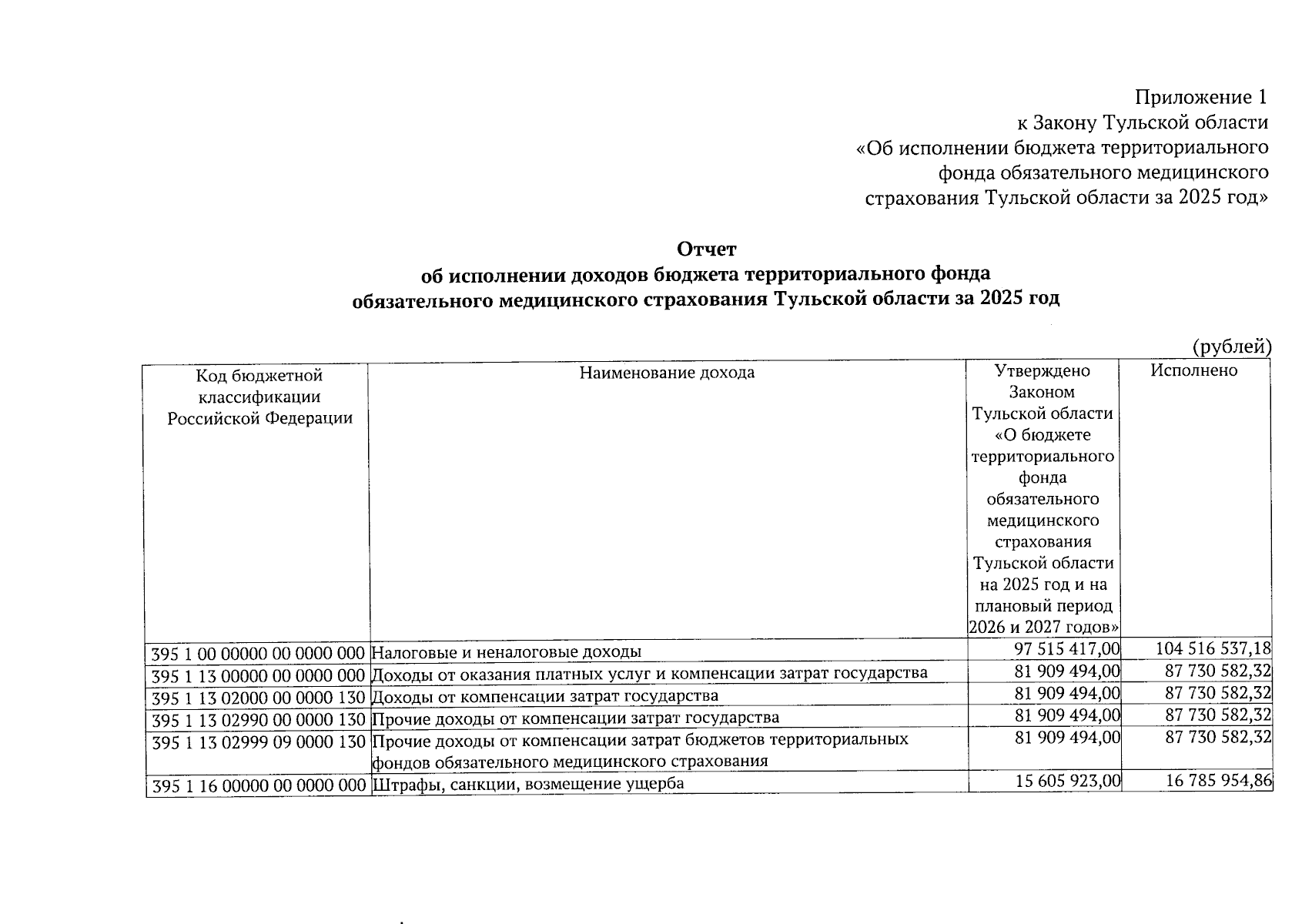 Приложение 1
к Закону Тульской области
«Об исполнении бюджета территориального
фонда обязательного медицинского
страхования Тульской области за 2025 год»

Отчет
об исполнении доходов бюджета территориального фонда
обязательного медицинского страхования Тульской области за 2025 год

(рублей)

| Код бюджетной классификации Российской Федерации | Наименование дохода | Утверждено Законом Тульской области «О бюджете территориального фонда обязательного медицинского страхования Тульской области на 2025 год и на плановый период 2026 и 2027 годов» | Исполнено |
|---|---|---|---|
| 395 1 00 00000 00 0000 000 | Налоговые и неналоговые доходы | 97 515 417,00 | 104 516 537,18 |
| 395 1 13 00000 00 0000 000 | Доходы от оказания платных услуг и компенсации затрат государства | 81 909 494,00 | 87 730 582,32 |
| 395 1 13 02000 00 0000 130 | Доходы от компенсации затрат государства | 81 909 494,00 | 87 730 582,32 |
| 395 1 13 02990 00 0000 130 | Прочие доходы от компенсации затрат государства | 81 909 494,00 | 87 730 582,32 |
| 395 1 13 02999 09 0000 130 | Прочие доходы от компенсации затрат бюджетов территориальных фондов обязательного медицинского страхования | 81 909 494,00 | 87 730 582,32 |
| 395 1 16 00000 00 0000 000 | Штрафы, санкции, возмещение ущерба | 15 605 923,00 | 16 785 954,86 |